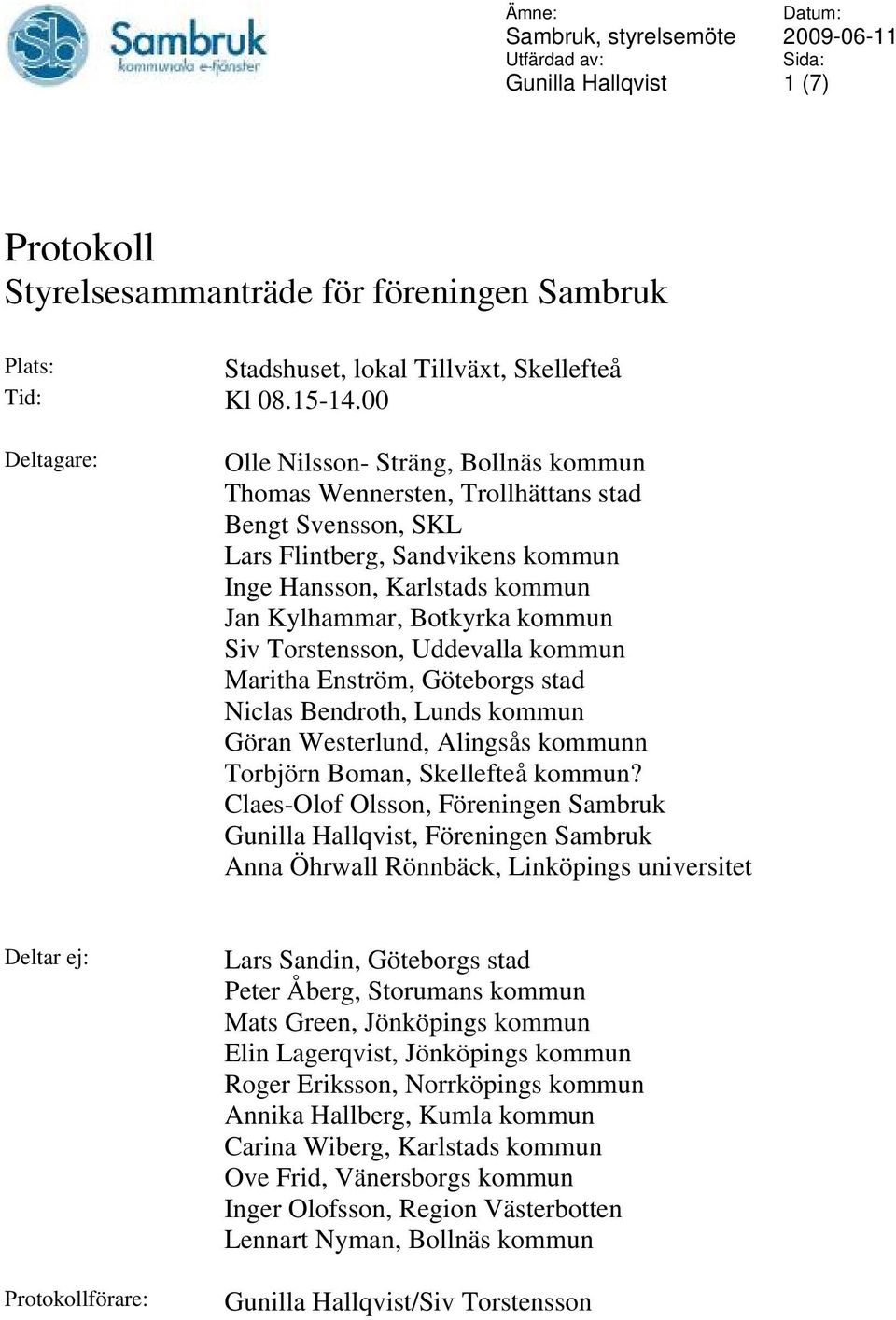 Sb Sambruk
kommunala e-tjänster

Ämne:
Sambruk, styrelsemöte
Utfärdad av:
Gunilla Hallqvist

Datum:
2009-06-11
Sida:
1 (7)

Protokoll
Styrelsesammanträde för föreningen Sambruk

Plats: Stadshuset, lokal Tillväxt, Skellefteå
Tid: Kl 08.15-14.00

Deltagare:
Olle Nilsson- Sträng, Bollnäs kommun
Thomas Wennersten, Trollhättans stad
Bengt Svensson, SKL
Lars Flintberg, Sandvikens kommun
Inge Hansson, Karlstads kommun
Jan Kylhammar, Botkyrka kommun
Siv Torstensson, Uddevalla kommun
Maritha Enström, Göteborgs stad
Niclas Bendroth, Lunds kommun
Göran Westerlund, Alingsås kommunn
Torbjörn Boman, Skellefteå kommun?
Claes-Olof Olsson, Föreningen Sambruk
Gunilla Hallqvist, Föreningen Sambruk
Anna Öhrwall Rönnbäck, Linköpings universitet

Deltar ej:
Lars Sandin, Göteborgs stad
Peter Åberg, Storumans kommun
Mats Green, Jönköpings kommun
Elin Lagerqvist, Jönköpings kommun
Roger Eriksson, Norrköpings kommun
Annika Hallberg, Kumla kommun
Carina Wiberg, Karlstads kommun
Ove Frid, Vänersborgs kommun
Inger Olofsson, Region Västerbotten
Lennart Nyman, Bollnäs kommun

Protokollförare: Gunilla Hallqvist/Siv Torstensson